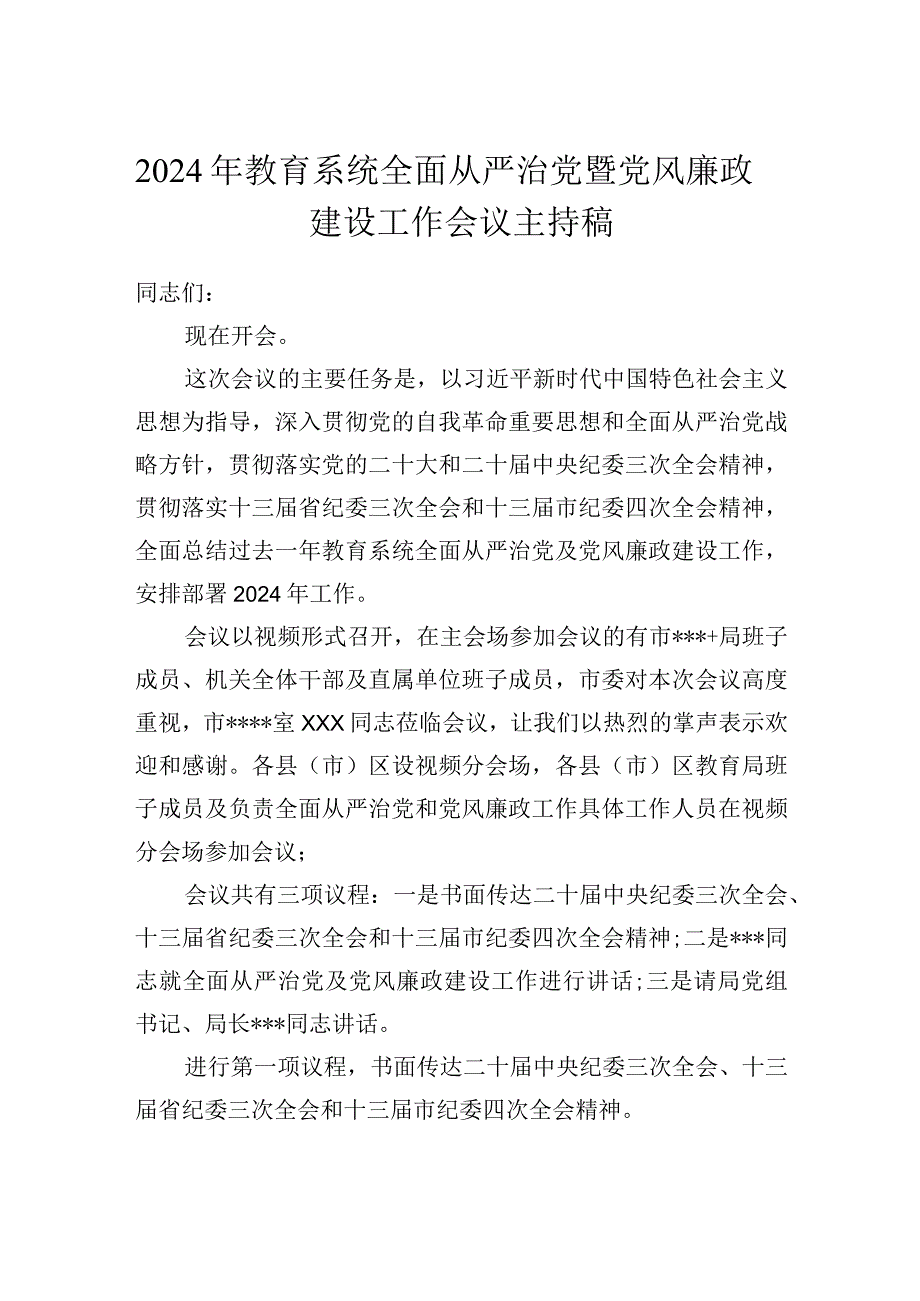 2024年教育系统全面从严治党暨党风廉政建设工作会议主持稿

同志们：

现在开会。

这次会议的主要任务是，以习近平新时代中国特色社会主义思想为指导，深入贯彻党的自我革命重要思想和全面从严治党战略方针，贯彻落实党的二十大和二十届中央纪委三次全会精神，贯彻落实十三届省纪委三次全会和十三届市纪委四次全会精神，全面总结过去一年教育系统全面从严治党及党风廉政建设工作，安排部署2024年工作。

会议以视频形式召开，在主会场参加会议的有市***+局班子成员、机关全体干部及直属单位班子成员，市委对本次会议高度重视，市****室XXX同志莅临会议，让我们以热烈的掌声表示欢迎和感谢。各县（市）区设视频分会场，各县（市）区教育局班子成员及负责全面从严治党和党风廉政工作具体工作人员在视频分会场参加会议；

会议共有三项议程：一是书面传达二十届中央纪委三次全会、十三届省纪委三次全会和十三届市纪委四次全会精神；二是***同志就全面从严治党及党风廉政建设工作进行讲话；三是请局党组书记、局长***同志讲话。

进行第一项议程，书面传达二十届中央纪委三次全会、十三届省纪委三次全会和十三届市纪委四次全会精神。